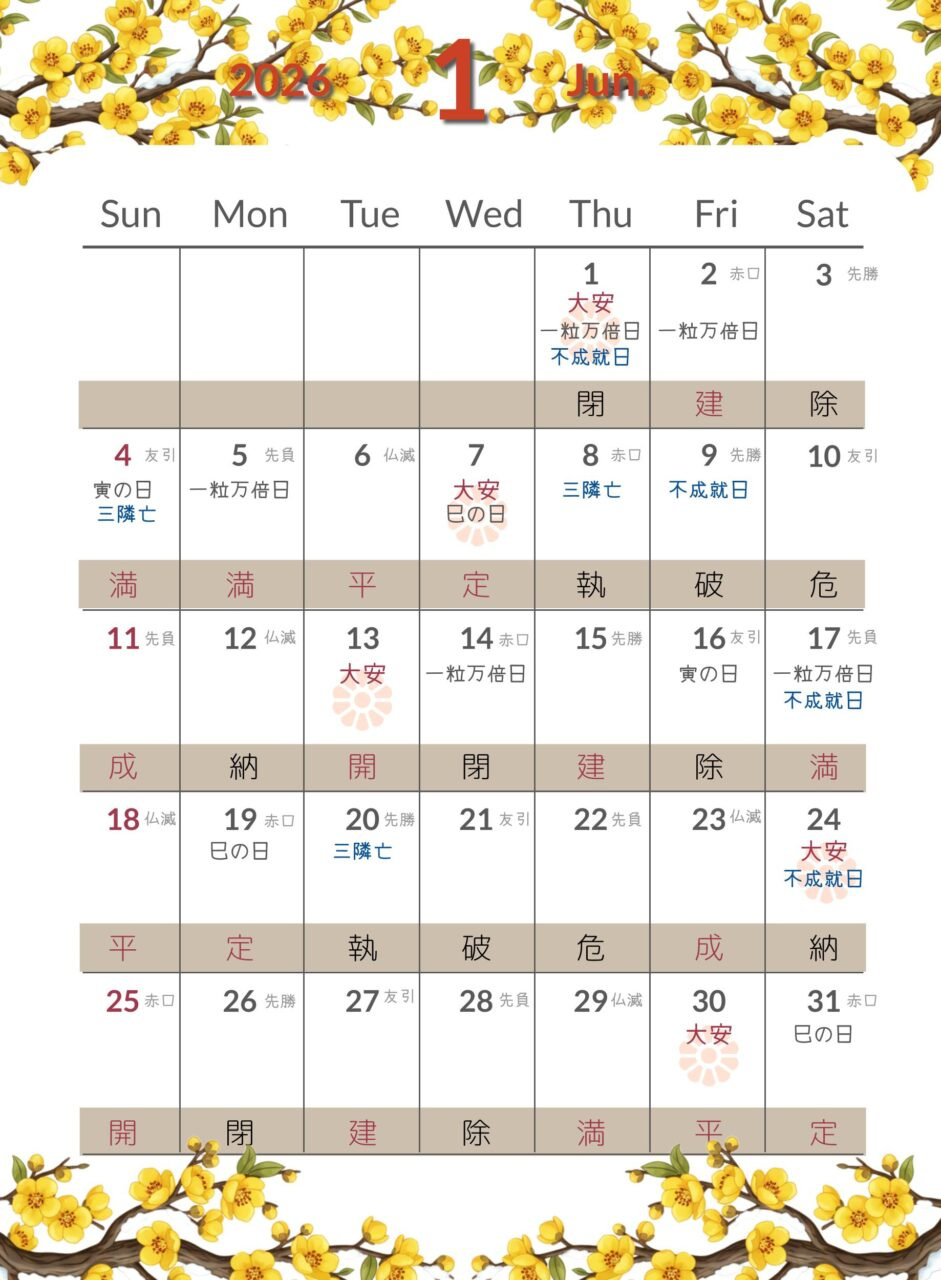 2026 1 Jun.

| Sun | Mon | Tue | Wed | Thu | Fri | Sat |
|---|---|---|---|---|---|---|
| | | | | 1 大安 一粒万倍日 不成就日 | 2 赤口 一粒万倍日 | 3 先勝 |
| | | | | 閉 | 建 | 除 |
| 4 友引 寅の日 三隣亡 | 5 先負 一粒万倍日 | 6 仏滅 | 7 大安 巳の日 | 8 赤口 三隣亡 | 9 先勝 不成就日 | 10 友引 |
| 満 | 満 | 平 | 定 | 執 | 破 | 危 |
| 11 先負 | 12 仏滅 | 13 大安 | 14 赤口 一粒万倍日 | 15 先勝 | 16 友引 寅の日 | 17 先負 一粒万倍日 不成就日 |
| 成 | 納 | 開 | 閉 | 建 | 除 | 満 |
| 18 仏滅 | 19 赤口 巳の日 | 20 先勝 三隣亡 | 21 友引 | 22 先負 | 23 仏滅 | 24 大安 不成就日 |
| 平 | 定 | 執 | 破 | 危 | 成 | 納 |
| 25 赤口 | 26 先勝 | 27 友引 | 28 先負 | 29 仏滅 | 30 大安 | 31 赤口 巳の日 |
| 開 | 閉 | 建 | 除 | 満 | 平 | 定 |